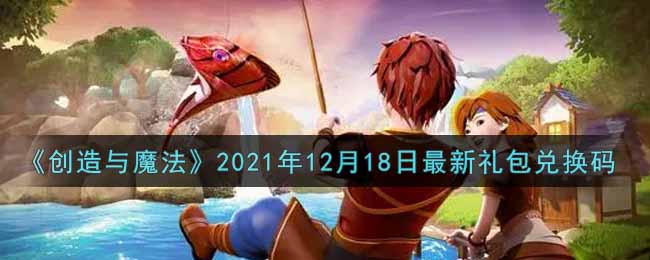 《创造与魔法》2021年12月18日最新礼包兑换码